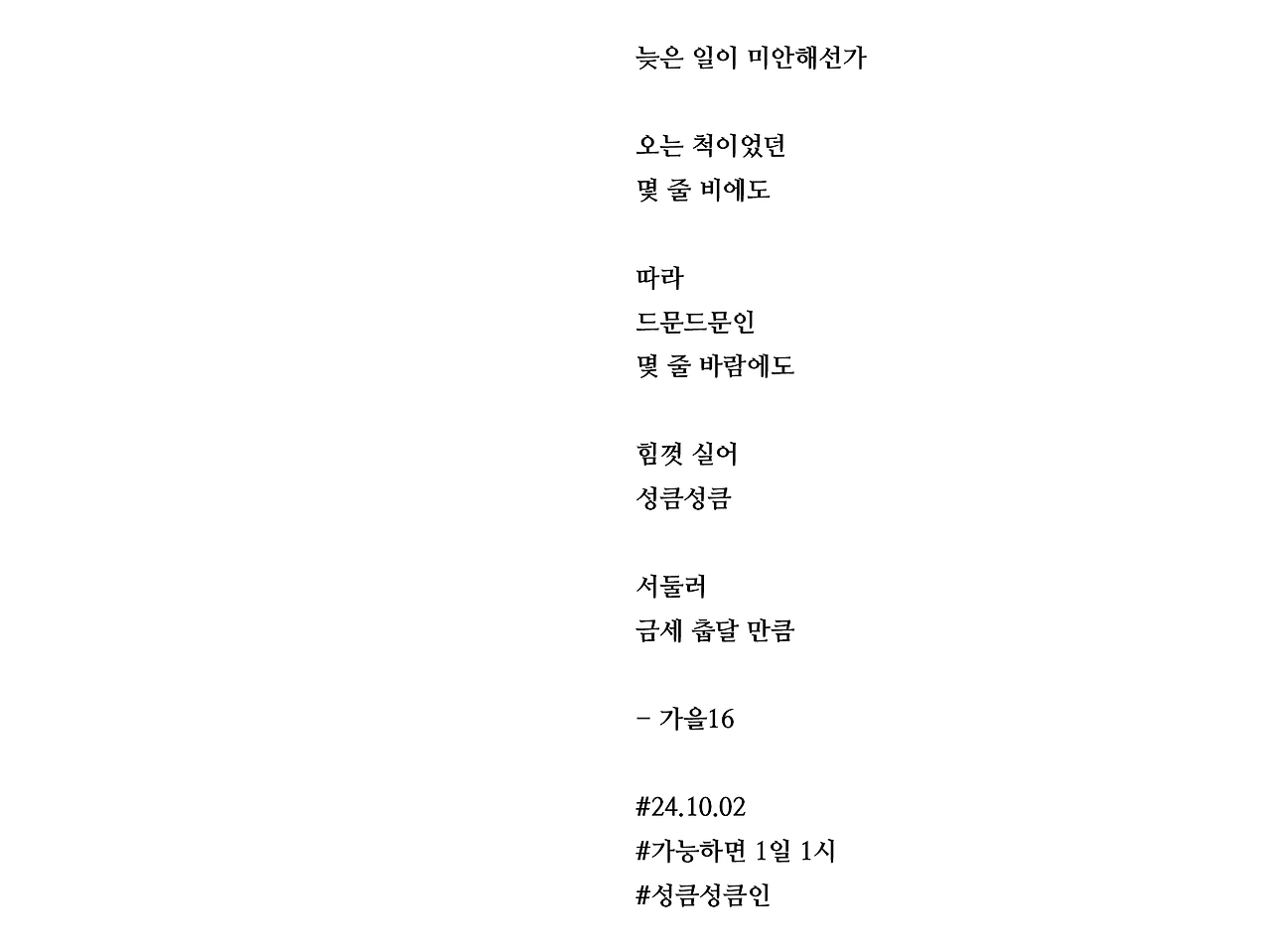 늦은 일이 미안해선가

오는 척이었던
몇 줄 비에도

따라
드문드문인
몇 줄 바람에도

힘껏 실어
성큼성큼

서둘러
금세 춥달 만큼

– 가을16

#24.10.02
#가능하면 1일 1시
#성큼성큼인